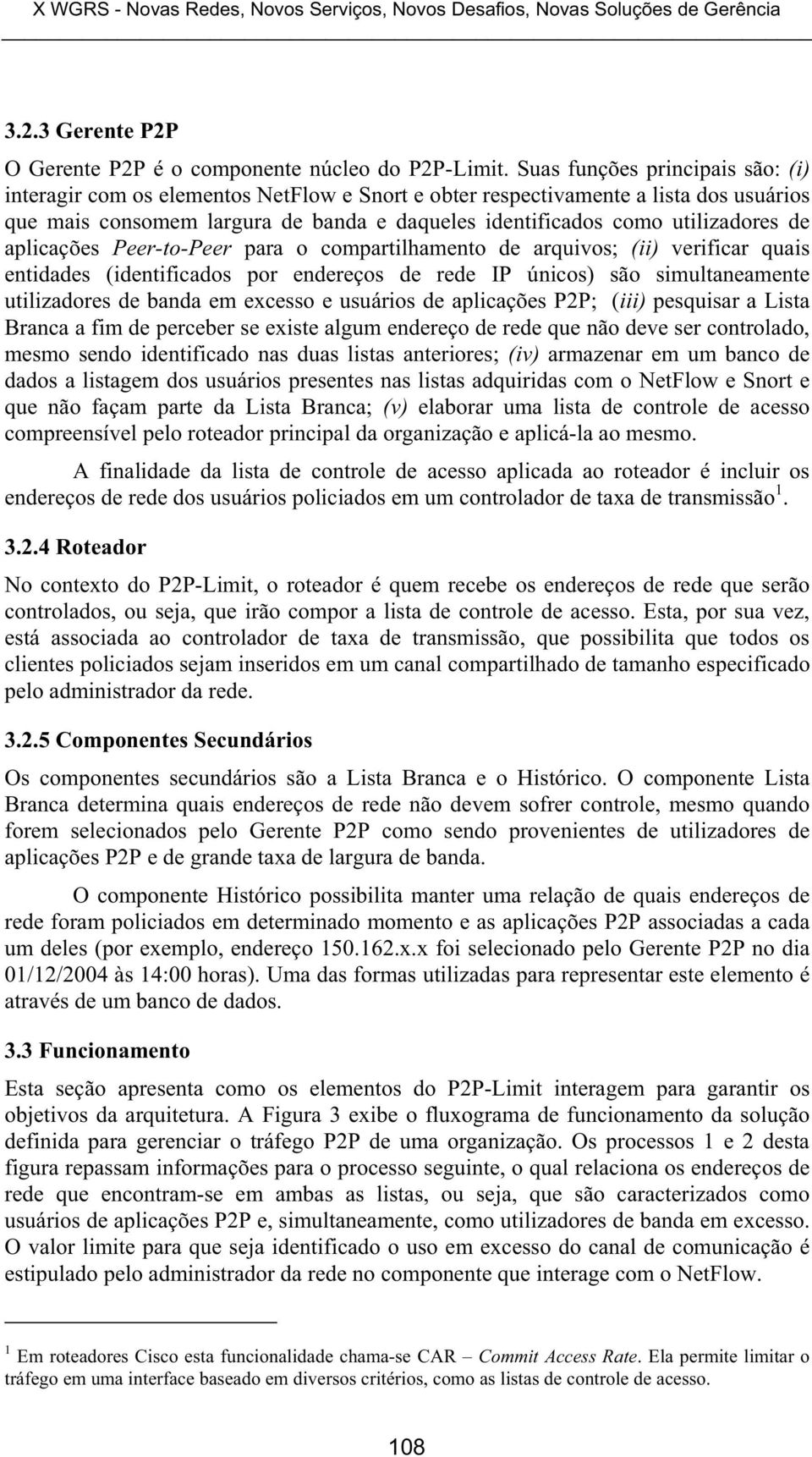 X WGRS - Novas Redes, Novos Serviços, Novos Desafios, Novas Soluções de Gerência

3.2.3 Gerente P2P

O Gerente P2P é o componente núcleo do P2P-Limit. Suas funções principais são: (i) interagir com os elementos NetFlow e Snort e obter respectivamente a lista dos usuários que mais consomem largura de banda e daqueles identificados como utilizadores de aplicações Peer-to-Peer para o compartilhamento de arquivos; (ii) verificar quais entidades (identificados por endereços de rede IP únicos) são simultaneamente utilizadores de banda em excesso e usuários de aplicações P2P; (iii) pesquisar a Lista Branca a fim de perceber se existe algum endereço de rede que não deve ser controlado, mesmo sendo identificado nas duas listas anteriores; (iv) armazenar em um banco de dados a listagem dos usuários presentes nas listas adquiridas com o NetFlow e Snort e que não façam parte da Lista Branca; (v) elaborar uma lista de controle de acesso compreensível pelo roteador principal da organização e aplicá-la ao mesmo.

A finalidade da lista de controle de acesso aplicada ao roteador é incluir os endereços de rede dos usuários policiados em um controlador de taxa de transmissão$^1$.

3.2.4 Roteador

No contexto do P2P-Limit, o roteador é quem recebe os endereços de rede que serão controlados, ou seja, que irão compor a lista de controle de acesso. Esta, por sua vez, está associada ao controlador de taxa de transmissão, que possibilita que todos os clientes policiados sejam inseridos em um canal compartilhado de tamanho especificado pelo administrador da rede.

3.2.5 Componentes Secundários

Os componentes secundários são a Lista Branca e o Histórico. O componente Lista Branca determina quais endereços de rede não devem sofrer controle, mesmo quando forem selecionados pelo Gerente P2P como sendo provenientes de utilizadores de aplicações P2P e de grande taxa de largura de banda.

O componente Histórico possibilita manter uma relação de quais endereços de rede foram policiados em determinado momento e as aplicações P2P associadas a cada um deles (por exemplo, endereço 150.162.x.x foi selecionado pelo Gerente P2P no dia 01/12/2004 às 14:00 horas). Uma das formas utilizadas para representar este elemento é através de um banco de dados.

3.3 Funcionamento

Esta seção apresenta como os elementos do P2P-Limit interagem para garantir os objetivos da arquitetura. A Figura 3 exibe o fluxograma de funcionamento da solução definida para gerenciar o tráfego P2P de uma organização. Os processos 1 e 2 desta figura repassam informações para o processo seguinte, o qual relaciona os endereços de rede que encontram-se em ambas as listas, ou seja, que são caracterizados como usuários de aplicações P2P e, simultaneamente, como utilizadores de banda em excesso. O valor limite para que seja identificado o uso em excesso do canal de comunicação é estipulado pelo administrador da rede no componente que interage com o NetFlow.

$^1$ Em roteadores Cisco esta funcionalidade chama-se CAR – Commit Access Rate. Ela permite limitar o tráfego em uma interface baseado em diversos critérios, como as listas de controle de acesso.

108